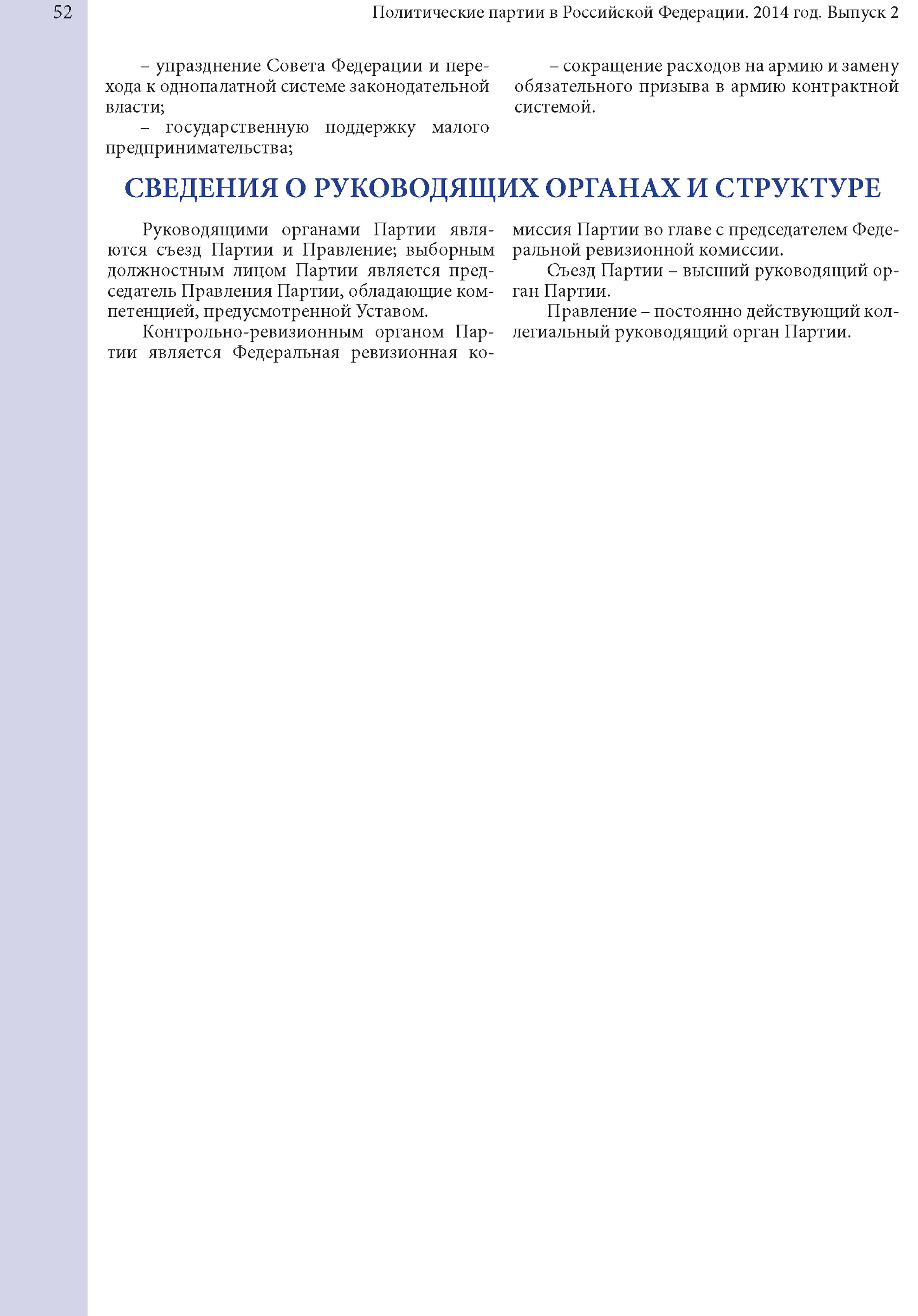 52

Политические партии в Российской Федерации. 2014 год. Выпуск 2

– упразднение Совета Федерации и перехода к однопалатной системе законодательной власти;

– государственную поддержку малого предпринимательства;

– сокращение расходов на армию и замену обязательного призыва в армию контрактной системой.

СВЕДЕНИЯ О РУКОВОДЯЩИХ ОРГАНАХ И СТРУКТУРЕ

Руководящими органами Партии являются съезд Партии и Правление; выборным должностным лицом Партии является председатель Правления Партии, обладающие компетенцией, предусмотренной Уставом.

Контрольно-ревизионным органом Партии является Федеральная ревизионная комиссия Партии во главе с председателем Федеральной ревизионной комиссии.

Съезд Партии – высший руководящий орган Партии.

Правление – постоянно действующий коллегиальный руководящий орган Партии.